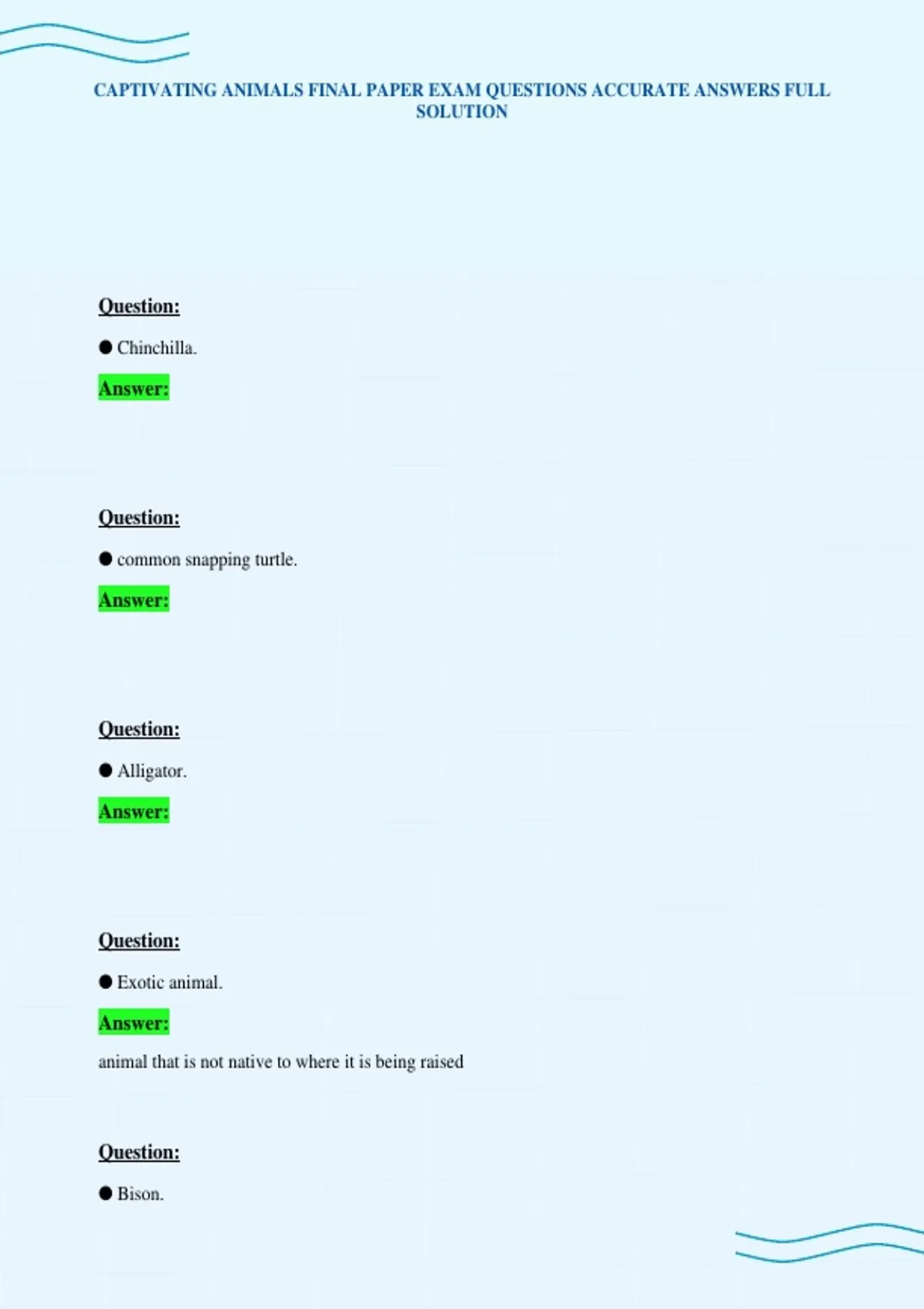 CAPTIVATING ANIMALS FINAL PAPER EXAM QUESTIONS ACCURATE ANSWERS FULL SOLUTION

Question:

• Chinchilla.

Answer:

Question:

• common snapping turtle.

Answer:

Question:

• Alligator.

Answer:

Question:

• Exotic animal.

Answer:

animal that is not native to where it is being raised

Question:

• Bison.